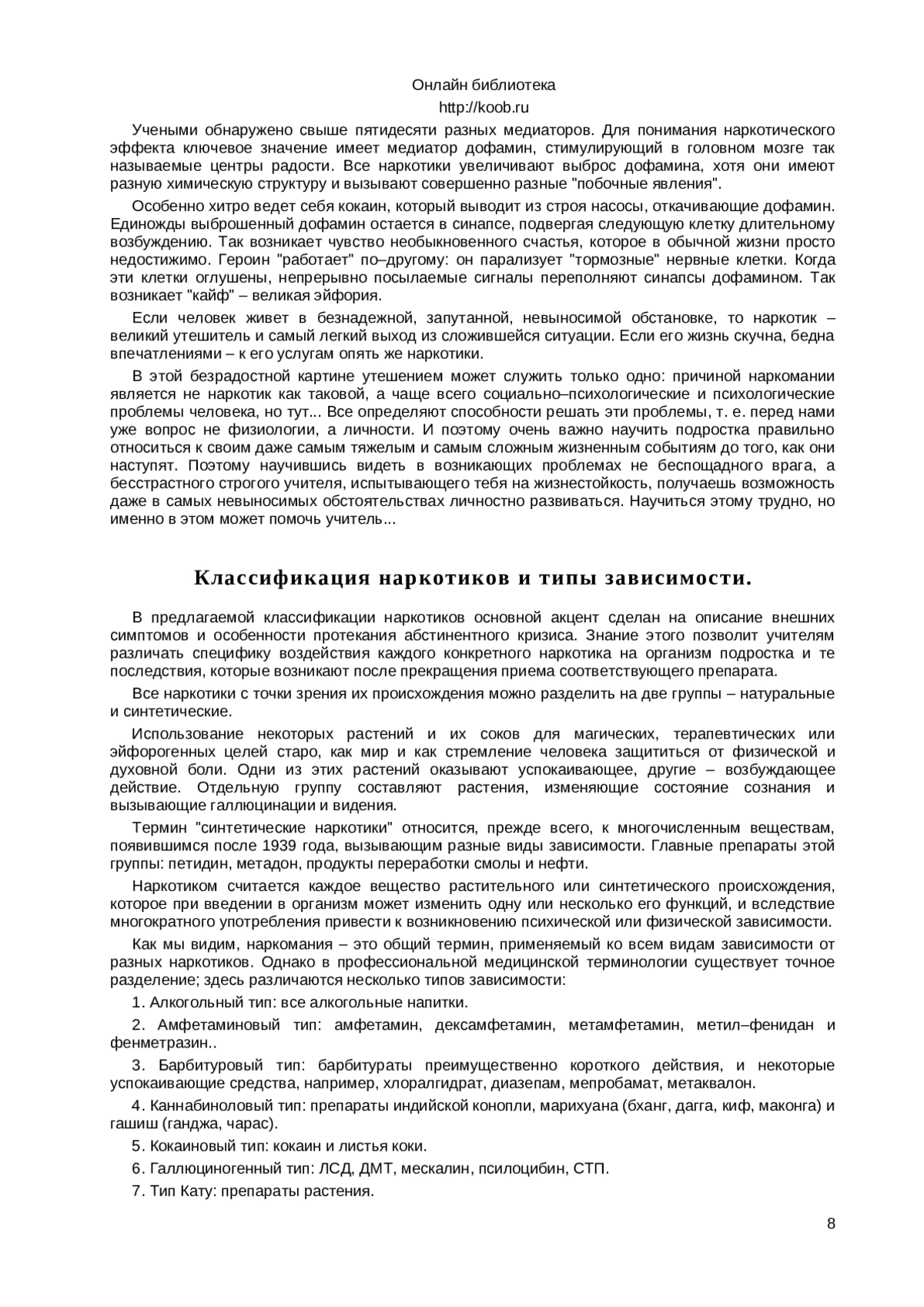 Онлайн библиотека
http://koob.ru

Учеными обнаружено свыше пятидесяти разных медиаторов. Для понимания наркотического эффекта ключевое значение имеет медиатор дофамин, стимулирующий в головном мозге так называемые центры радости. Все наркотики увеличивают выброс дофамина, хотя они имеют разную химическую структуру и вызывают совершенно разные "побочные явления".

Особенно хитро ведет себя кокаин, который выводит из строя насосы, откачивающие дофамин. Единожды выброшенный дофамин остается в синапсе, подвергая следующую клетку длительному возбуждению. Так возникает чувство необыкновенного счастья, которое в обычной жизни просто недостижимо. Героин "работает" по–другому: он парализует "тормозные" нервные клетки. Когда эти клетки оглушены, непрерывно посылаемые сигналы переполняют синапсы дофамином. Так возникает "кайф" – великая эйфория.

Если человек живет в безнадежной, запутанной, невыносимой обстановке, то наркотик – великий утешитель и самый легкий выход из сложившейся ситуации. Если его жизнь скучна, бедна впечатлениями – к его услугам опять же наркотики.

В этой безрадостной картине утешением может служить только одно: причиной наркомании является не наркотик как таковой, а чаще всего социально–психологические и психологические проблемы человека, но тут... Все определяют способности решать эти проблемы, т. е. перед нами уже вопрос не физиологии, а личности. И поэтому очень важно научить подростка правильно относиться к своим даже самым тяжелым и самым сложным жизненным событиям до того, как они наступят. Поэтому научившись видеть в возникающих проблемах не беспощадного врага, а бесстрастного строгого учителя, испытывающего тебя на жизнестойкость, получаешь возможность даже в самых невыносимых обстоятельствах личностно развиваться. Научиться этому трудно, но именно в этом может помочь учитель...

Классификация наркотиков и типы зависимости.

В предлагаемой классификации наркотиков основной акцент сделан на описание внешних симптомов и особенности протекания абстинентного кризиса. Знание этого позволит учителям различать специфику воздействия каждого конкретного наркотика на организм подростка и те последствия, которые возникают после прекращения приема соответствующего препарата.

Все наркотики с точки зрения их происхождения можно разделить на две группы – натуральные и синтетические.

Использование некоторых растений и их соков для магических, терапевтических или эйфорогенных целей старо, как мир и как стремление человека защититься от физической и духовной боли. Одни из этих растений оказывают успокаивающее, другие – возбуждающее действие. Отдельную группу составляют растения, изменяющие состояние сознания и вызывающие галлюцинации и видения.

Термин "синтетические наркотики" относится, прежде всего, к многочисленным веществам, появившимся после 1939 года, вызывающим разные виды зависимости. Главные препараты этой группы: петидин, метадон, продукты переработки смолы и нефти.

Наркотиком считается каждое вещество растительного или синтетического происхождения, которое при введении в организм может изменить одну или несколько его функций, и вследствие многократного употребления привести к возникновению психической или физической зависимости.

Как мы видим, наркомания – это общий термин, применяемый ко всем видам зависимости от разных наркотиков. Однако в профессиональной медицинской терминологии существует точное разделение; здесь различаются несколько типов зависимости:

1. Алкогольный тип: все алкогольные напитки.

2. Амфетаминовый тип: амфетамин, дексамфетамин, метамфетамин, метил–фенидан и фенметразин..

3. Барбитуровый тип: барбитураты преимущественно короткого действия, и некоторые успокаивающие средства, например, хлоралгидрат, диазепам, мепробамат, метаквалон.

4. Каннабиноловый тип: препараты индийской конопли, марихуана (бханг, дагга, киф, маконга) и гашиш (ганджа, чарас).

5. Кокаиновый тип: кокаин и листья коки.

6. Галлюциногенный тип: ЛСД, ДМТ, мескалин, псилоцибин, СТП.

7. Тип Кату: препараты растения.

8